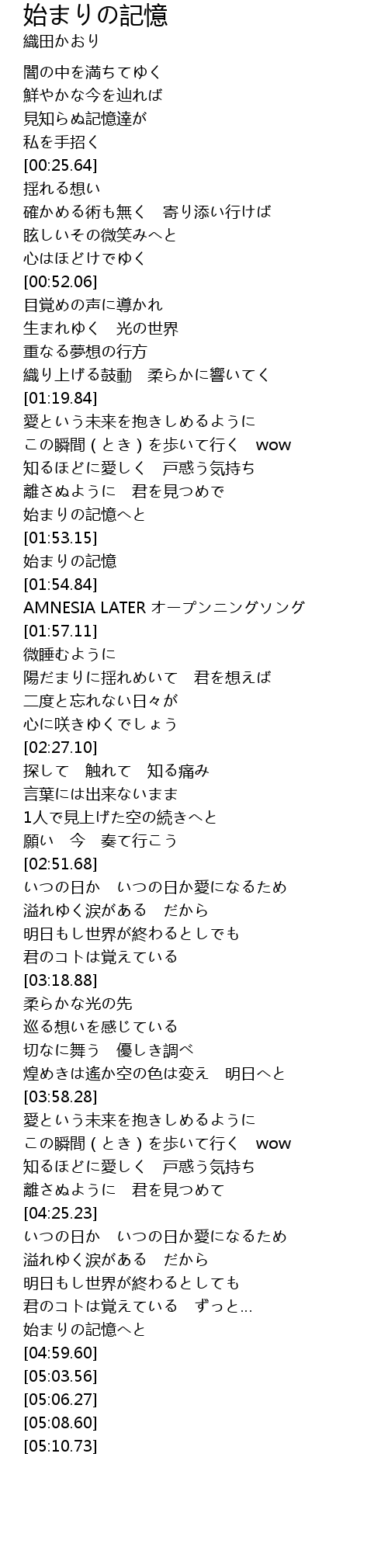 始まりの記憶
織田かおり

闇の中を満ちてゆく
鮮やかな今を辿れば
見知らぬ記憶達が
私を手招く
[00:25.64]
揺れる想い
確かめる術も無く　寄り添い行けば
眩しいその微笑みへと
心はほどけでゆく
[00:52.06]
目覚めの声に導かれ
生まれゆく　光の世界
重なる夢想の行方
織り上げる鼓動　柔らかに響いてく
[01:19.84]
愛という未来を抱きしめるように
この瞬間 ( とき ) を歩いて行く　wow
知るほどに愛しく　戸惑う気持ち
離さぬように　君を見つめで
始まりの記憶へと
[01:53.15]
始まりの記憶
[01:54.84]
AMNESIA LATER オープンニングソング
[01:57.11]
微睡むように
陽だまりに揺れめいて　君を想えば
二度と忘れない日々が
心に咲きゆくでしょう
[02:27.10]
探して　触れて　知る痛み
言葉には出来ないまま
1人で見上げた空の続きへと
願い　今　奏て行こう
[02:51.68]
いつの日か　いつの日か愛になるため
溢れゆく涙がある　だから
明日もし世界が終わるとしでも
君のコトは覚えている
[03:18.88]
柔らかな光の先
巡る想いを感じている
切なに舞う　優しき調べ
煌めきは遙か空の色は変え　明日へと
[03:58.28]
愛という未来を抱きしめるように
この瞬間 ( とき ) を歩いて行く　wow
知るほどに愛しく　戸惑う気持ち
離さぬように　君を見つめて
[04:25.23]
いつの日か　いつの日か愛になるため
溢れゆく涙がある　だから
明日もし世界が終わるとしても
君のコトは覚えている　ずっと…
始まりの記憶へと
[04:59.60]
[05:03.56]
[05:06.27]
[05:08.60]
[05:10.73]